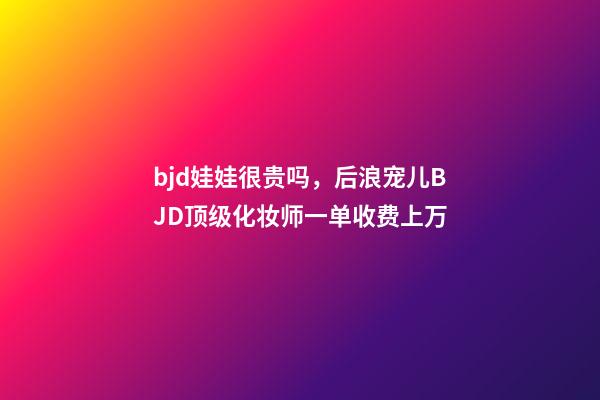 bjd娃娃很贵吗，后浪宠儿BJD顶级化妆师一单收费上万